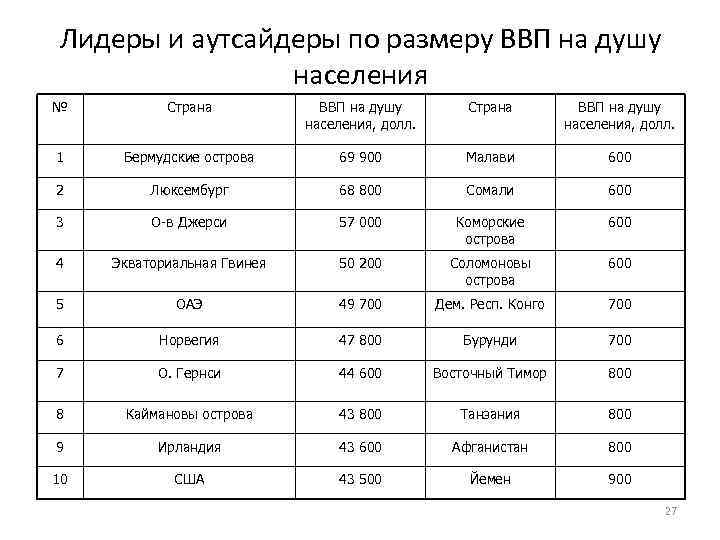 Лидеры и аутсайдеры по размеру ВВП на душу населения

| № | Страна | ВВП на душу населения, долл. | Страна | ВВП на душу населения, долл. |
|---|---|---|---|---|
| 1 | Бермудские острова | 69 900 | Малави | 600 |
| 2 | Люксембург | 68 800 | Сомали | 600 |
| 3 | О-в Джерси | 57 000 | Коморские острова | 600 |
| 4 | Экваториальная Гвинея | 50 200 | Соломоновы острова | 600 |
| 5 | ОАЭ | 49 700 | Дем. Респ. Конго | 700 |
| 6 | Норвегия | 47 800 | Бурунди | 700 |
| 7 | О. Гернси | 44 600 | Восточный Тимор | 800 |
| 8 | Каймановы острова | 43 800 | Танзания | 800 |
| 9 | Ирландия | 43 600 | Афганистан | 800 |
| 10 | США | 43 500 | Йемен | 900 |

27